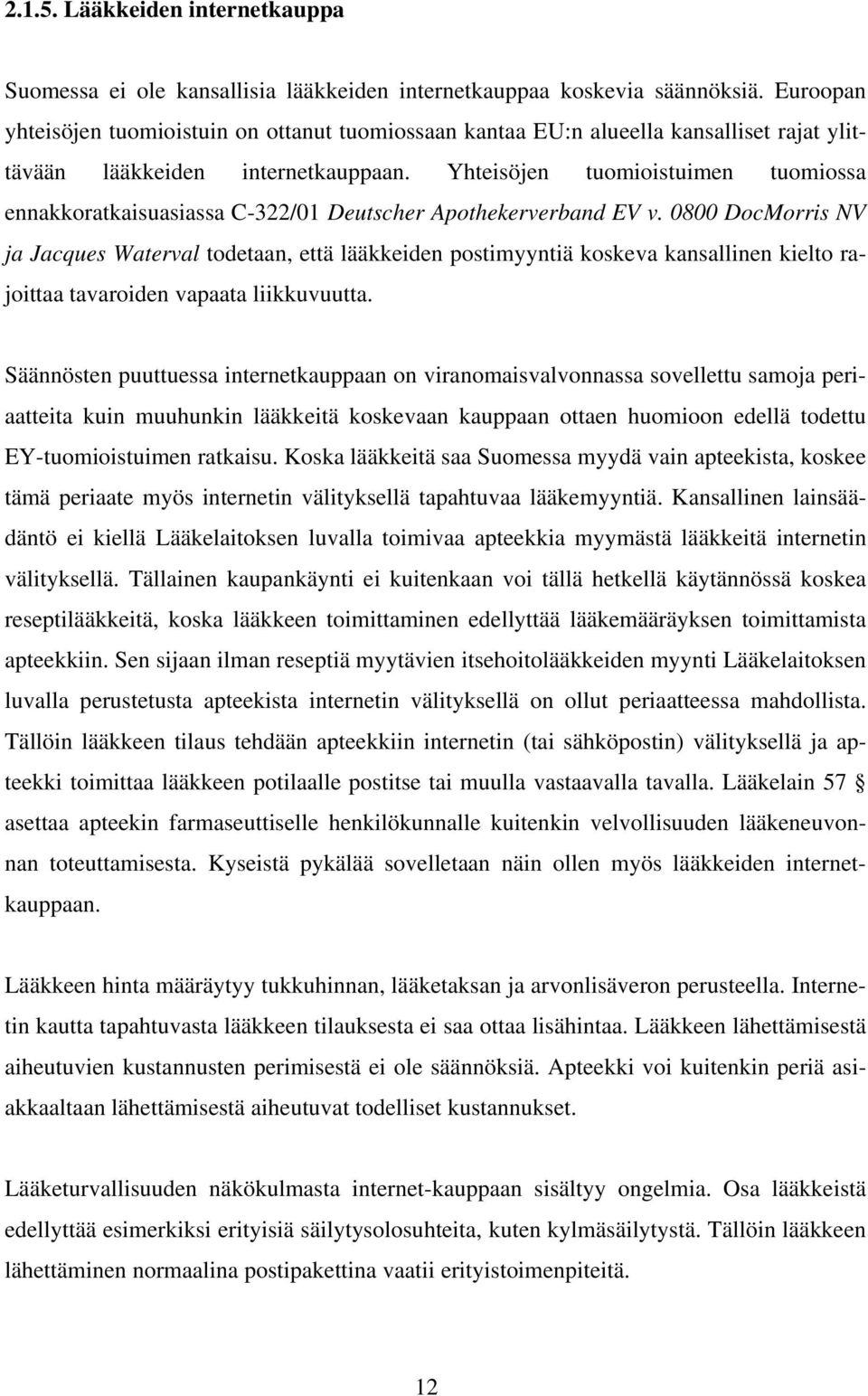 2.1.5. Lääkkeiden internetkauppa

Suomessa ei ole kansallisia lääkkeiden internetkauppaa koskevia säännöksiä. Euroopan yhteisöjen tuomioistuin on ottanut tuomiossaan kantaa EU:n alueella kansalliset rajat ylittävään lääkkeiden internetkauppaan. Yhteisöjen tuomioistuimen tuomiossa ennakkoratkaisuasiassa C-322/01 Deutscher Apothekerverband EV v. 0800 DocMorris NV ja Jacques Waterval todetaan, että lääkkeiden postimyyntiä koskeva kansallinen kielto rajoittaa tavaroiden vapaata liikkuvuutta.

Säännösten puuttuessa internetkauppaan on viranomaisvalvonnassa sovellettu samoja periaatteita kuin muuhunkin lääkkeitä koskevaan kauppaan ottaen huomioon edellä todettu EY-tuomioistuimen ratkaisu. Koska lääkkeitä saa Suomessa myydä vain apteekista, koskee tämä periaate myös internetin välityksellä tapahtuvaa lääkemyyntiä. Kansallinen lainsäädäntö ei kiellä Lääkelaitoksen luvalla toimivaa apteekkia myymästä lääkkeitä internetin välityksellä. Tällainen kaupankäynti ei kuitenkaan voi tällä hetkellä käytännössä koskea reseptilääkkeitä, koska lääkkeen toimittaminen edellyttää lääkemääräyksen toimittamista apteekkiin. Sen sijaan ilman reseptiä myytävien itsehoitolääkkeiden myynti Lääkelaitoksen luvalla perustetusta apteekista internetin välityksellä on ollut periaatteessa mahdollista. Tällöin lääkkeen tilaus tehdään apteekkiin internetin (tai sähköpostin) välityksellä ja apteekki toimittaa lääkkeen potilaalle postitse tai muulla vastaavalla tavalla. Lääkelain 57 § asettaa apteekin farmaseuttiselle henkilökunnalle kuitenkin velvollisuuden lääkeneuvonnan toteuttamisesta. Kyseistä pykälää sovelletaan näin ollen myös lääkkeiden internetkauppaan.

Lääkkeen hinta määräytyy tukkuhinnan, lääketaksan ja arvonlisäveron perusteella. Internetin kautta tapahtuvasta lääkkeen tilauksesta ei saa ottaa lisähintaa. Lääkkeen lähettämisestä aiheutuvien kustannusten perimisestä ei ole säännöksiä. Apteekki voi kuitenkin periä asiakkaaltaan lähettämisestä aiheutuvat todelliset kustannukset.

Lääketurvallisuuden näkökulmasta internet-kauppaan sisältyy ongelmia. Osa lääkkeistä edellyttää esimerkiksi erityisiä säilytysolosuhteita, kuten kylmäsäilytystä. Tällöin lääkkeen lähettäminen normaalina postipakettina vaatii erityistoimenpiteitä.

12